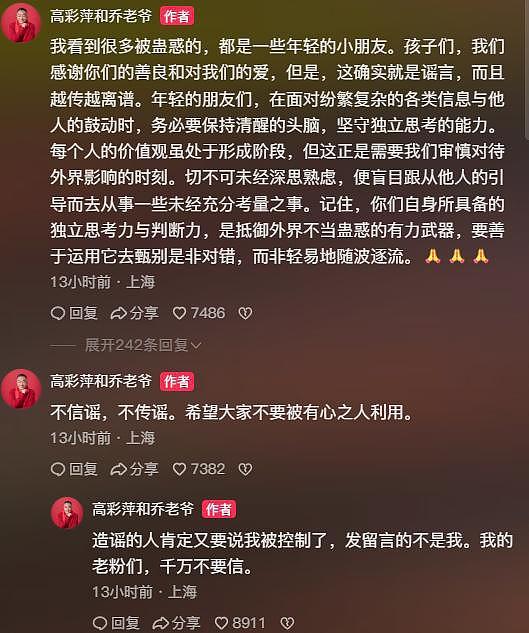 高彩萍和乔老爷 作者

我看到很多被蛊惑的，都是一些年轻的小朋友。孩子们，我们感谢你们的善良和对我们的爱，但是，这确实就是谣言，而且越传越离谱。年轻的朋友们，在面对纷繁复杂的各类信息与他人的鼓动时，务必要保持清醒的头脑，坚守独立思考的能力。每个人的价值观虽处于形成阶段，但这正是需要我们审慎对待外界影响的时刻。切不可未经深思熟虑，便盲目跟从他人的引导而去从事一些未经充分考量之事。记住，你们自身所具备的独立思考力与判断力，是抵御外界不当蛊惑的有力武器，要善于运用它去甄别是非对错，而非轻易地随波逐流。🙏🙏🙏

13小时前 · 上海

回复 分享 7486

—— 展开242条回复

高彩萍和乔老爷 作者

不信谣，不传谣。希望大家不要被有心之人利用。

13小时前 · 上海

回复 分享 7382

高彩萍和乔老爷 作者

造谣的人肯定又要说我被控制了，发留言的不是我。我的老粉们，千万不要信。

13小时前 · 上海

回复 分享 8911